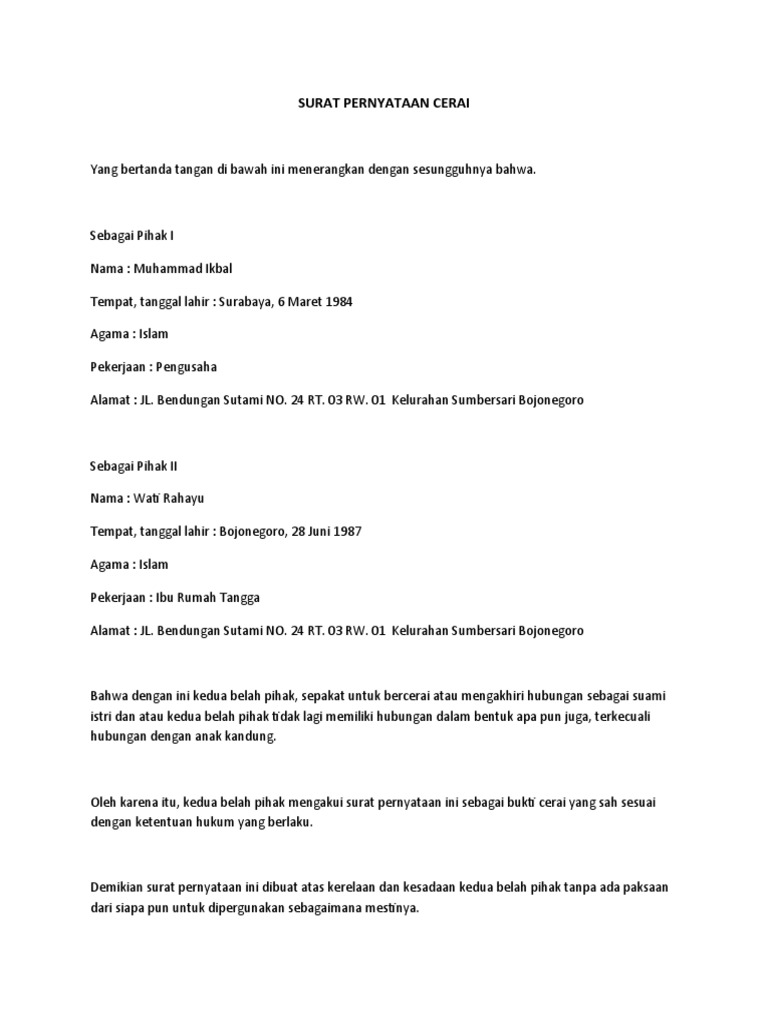 SURAT PERNYATAAN CERAI

Yang bertanda tangan di bawah ini menerangkan dengan sesungguhnya bahwa.

Sebagai Pihak I

Nama : Muhammad Ikbal

Tempat, tanggal lahir : Surabaya, 6 Maret 1984

Agama : Islam

Pekerjaan : Pengusaha

Alamat : JL. Bendungan Sutami NO. 24 RT. 03 RW. 01 Kelurahan Sumbersari Bojonegoro

Sebagai Pihak II

Nama : Wati Rahayu

Tempat, tanggal lahir : Bojonegoro, 28 Juni 1987

Agama : Islam

Pekerjaan : Ibu Rumah Tangga

Alamat : JL. Bendungan Sutami NO. 24 RT. 03 RW. 01 Kelurahan Sumbersari Bojonegoro

Bahwa dengan ini kedua belah pihak, sepakat untuk bercerai atau mengakhiri hubungan sebagai suami istri dan atau kedua belah pihak tidak lagi memiliki hubungan dalam bentuk apa pun juga, terkecuali hubungan dengan anak kandung.

Oleh karena itu, kedua belah pihak mengakui surat pernyataan ini sebagai bukti cerai yang sah sesuai dengan ketentuan hukum yang berlaku.

Demikian surat pernyataan ini dibuat atas kerelaan dan kesadaan kedua belah pihak tanpa ada paksaan dari siapa pun untuk dipergunakan sebagaimana mestinya.